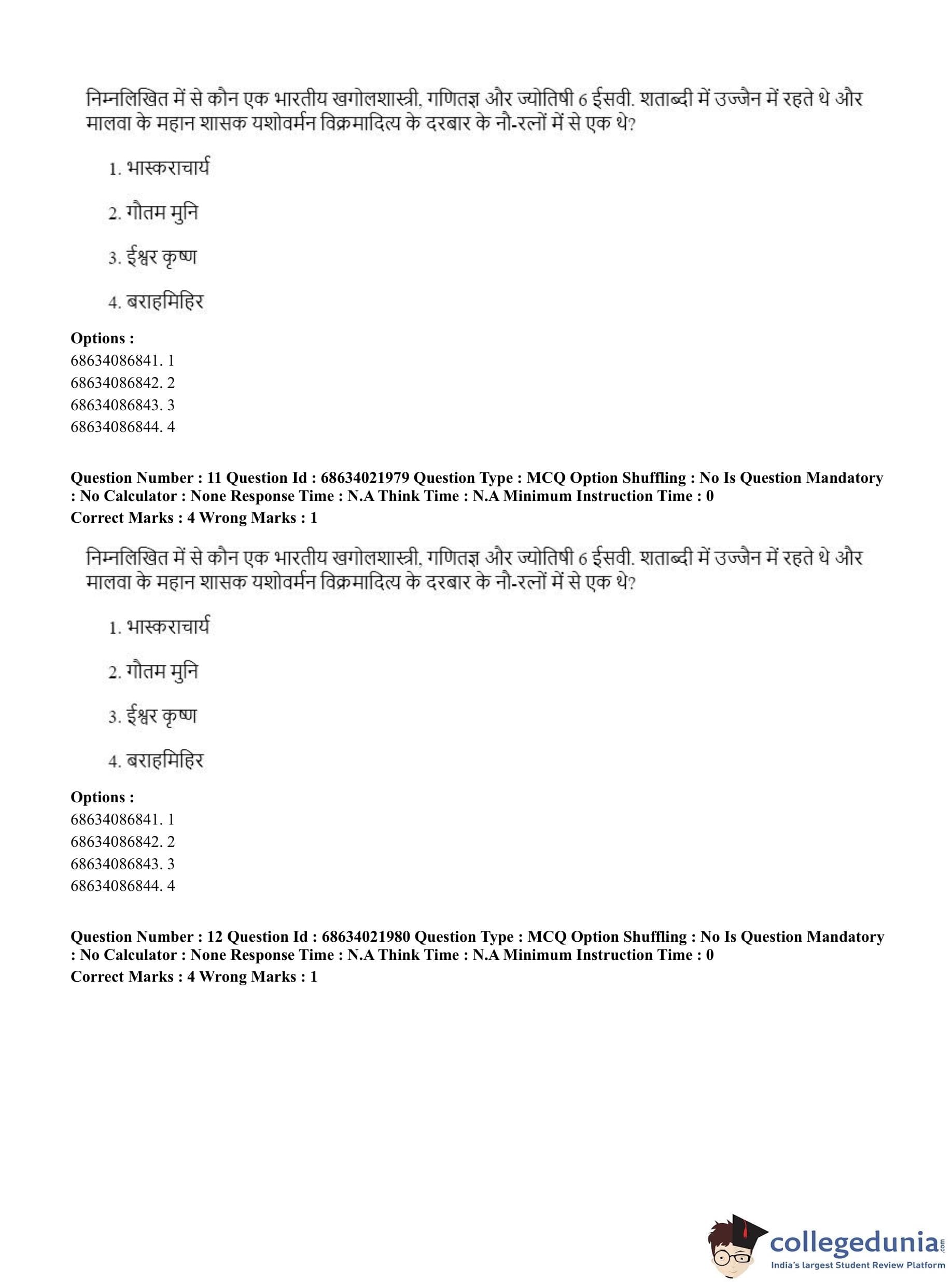 निम्नलिखित में से कौन एक भारतीय खगोलशास्त्री, गणितज्ञ और ज्योतिषी 6 ईसवी. शताब्दी में उज्जैन में रहते थे और मालवा के महान शासक यशोवर्मन विक्रमादित्य के दरबार के नौ-रत्नों में से एक थे?

1. भास्कराचार्य

2. गौतम मुनि

3. ईश्वर कृष्ण

4. बराहमिहिर

**Options :**
68634086841. 1
68634086842. 2
68634086843. 3
68634086844. 4

**Question Number : 11 Question Id : 68634021979 Question Type : MCQ Option Shuffling : No Is Question Mandatory : No Calculator : None Response Time : N.A Think Time : N.A Minimum Instruction Time : 0**
**Correct Marks : 4 Wrong Marks : 1**

निम्नलिखित में से कौन एक भारतीय खगोलशास्त्री, गणितज्ञ और ज्योतिषी 6 ईसवी. शताब्दी में उज्जैन में रहते थे और मालवा के महान शासक यशोवर्मन विक्रमादित्य के दरबार के नौ-रत्नों में से एक थे?

1. भास्कराचार्य

2. गौतम मुनि

3. ईश्वर कृष्ण

4. बराहमिहिर

**Options :**
68634086841. 1
68634086842. 2
68634086843. 3
68634086844. 4

**Question Number : 12 Question Id : 68634021980 Question Type : MCQ Option Shuffling : No Is Question Mandatory : No Calculator : None Response Time : N.A Think Time : N.A Minimum Instruction Time : 0**
**Correct Marks : 4 Wrong Marks : 1**

collegedunia.com
India's largest Student Review Platform